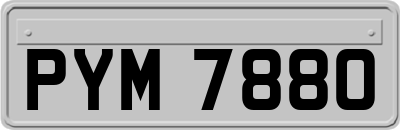 PYM 7880